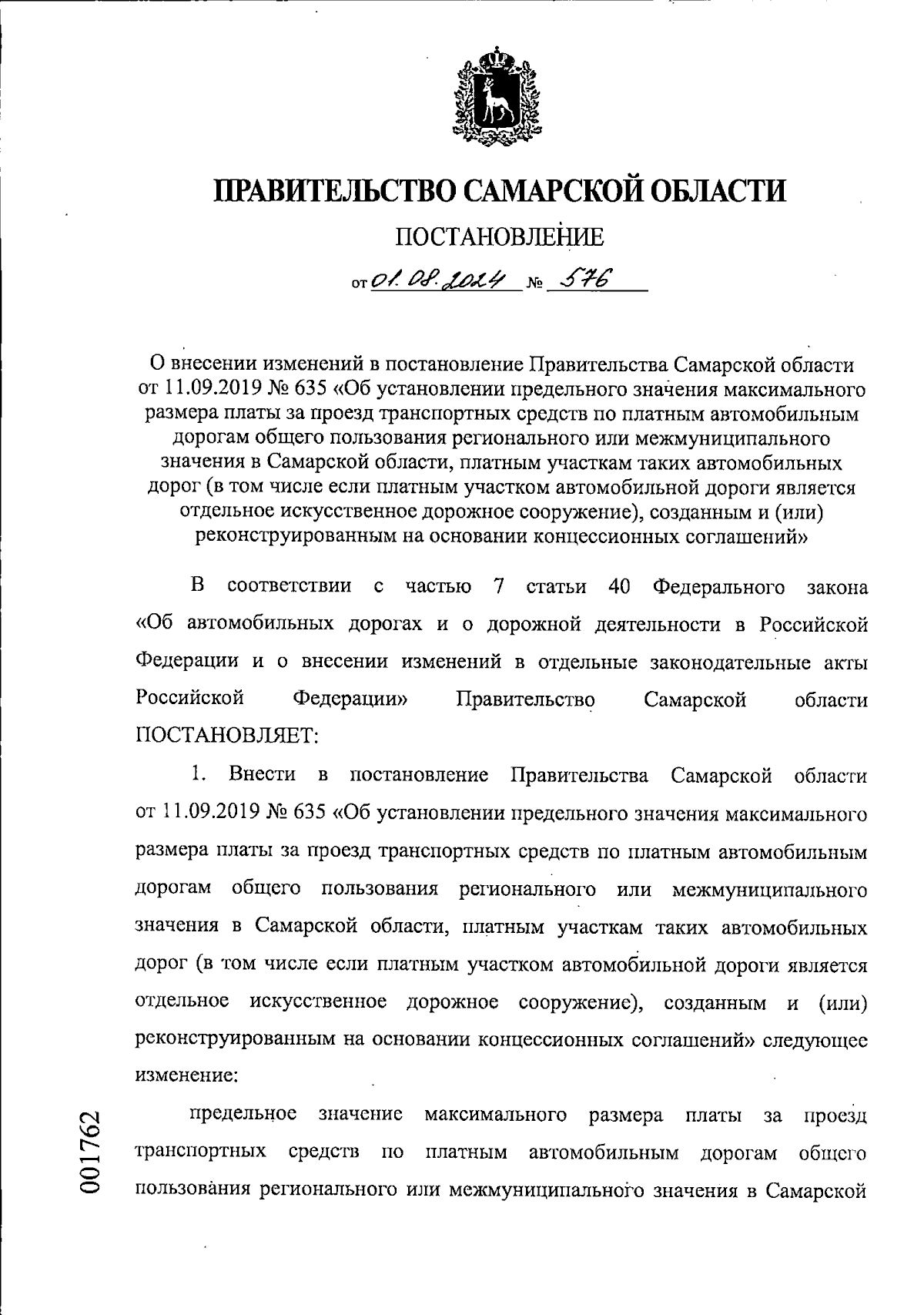 ПРАВИТЕЛЬСТВО САМАРСКОЙ ОБЛАСТИ

ПОСТАНОВЛЕНИЕ

от 01.08.2024 № 576

О внесении изменений в постановление Правительства Самарской области от 11.09.2019 № 635 «Об установлении предельного значения максимального размера платы за проезд транспортных средств по платным автомобильным дорогам общего пользования регионального или межмуниципального значения в Самарской области, платным участкам таких автомобильных дорог (в том числе если платным участком автомобильной дороги является отдельное искусственное дорожное сооружение), созданным и (или) реконструированным на основании концессионных соглашений»

В соответствии с частью 7 статьи 40 Федерального закона «Об автомобильных дорогах и о дорожной деятельности в Российской Федерации и о внесении изменений в отдельные законодательные акты Российской Федерации» Правительство Самарской области ПОСТАНОВЛЯЕТ:

1. Внести в постановление Правительства Самарской области от 11.09.2019 № 635 «Об установлении предельного значения максимального размера платы за проезд транспортных средств по платным автомобильным дорогам общего пользования регионального или межмуниципального значения в Самарской области, платным участкам таких автомобильных дорог (в том числе если платным участком автомобильной дороги является отдельное искусственное дорожное сооружение), созданным и (или) реконструированным на основании концессионных соглашений» следующее изменение:

предельное значение максимального размера платы за проезд транспортных средств по платным автомобильным дорогам общего пользования регионального или межмуниципального значения в Самарской

001762